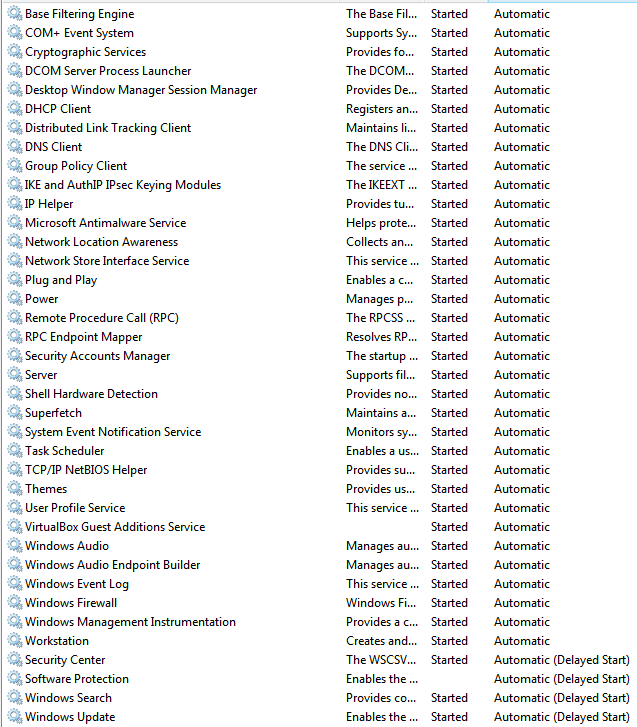 | | | | |
|---|---|---|---|
| Base Filtering Engine | The Base Fil... | Started | Automatic |
| COM+ Event System | Supports Sy... | Started | Automatic |
| Cryptographic Services | Provides fo... | Started | Automatic |
| DCOM Server Process Launcher | The DCOM... | Started | Automatic |
| Desktop Window Manager Session Manager | Provides De... | Started | Automatic |
| DHCP Client | Registers an... | Started | Automatic |
| Distributed Link Tracking Client | Maintains li... | Started | Automatic |
| DNS Client | The DNS Cli... | Started | Automatic |
| Group Policy Client | The service ... | Started | Automatic |
| IKE and AuthIP IPsec Keying Modules | The IKEEXT ... | Started | Automatic |
| IP Helper | Provides tu... | Started | Automatic |
| Microsoft Antimalware Service | Helps prote... | Started | Automatic |
| Network Location Awareness | Collects an... | Started | Automatic |
| Network Store Interface Service | This service ... | Started | Automatic |
| Plug and Play | Enables a c... | Started | Automatic |
| Power | Manages p... | Started | Automatic |
| Remote Procedure Call (RPC) | The RPCSS ... | Started | Automatic |
| RPC Endpoint Mapper | Resolves RP... | Started | Automatic |
| Security Accounts Manager | The startup ... | Started | Automatic |
| Server | Supports fil... | Started | Automatic |
| Shell Hardware Detection | Provides no... | Started | Automatic |
| Superfetch | Maintains a... | Started | Automatic |
| System Event Notification Service | Monitors sy... | Started | Automatic |
| Task Scheduler | Enables a us... | Started | Automatic |
| TCP/IP NetBIOS Helper | Provides su... | Started | Automatic |
| Themes | Provides us... | Started | Automatic |
| User Profile Service | This service ... | Started | Automatic |
| VirtualBox Guest Additions Service | | Started | Automatic |
| Windows Audio | Manages au... | Started | Automatic |
| Windows Audio Endpoint Builder | Manages au... | Started | Automatic |
| Windows Event Log | This service ... | Started | Automatic |
| Windows Firewall | Windows Fi... | Started | Automatic |
| Windows Management Instrumentation | Provides a c... | Started | Automatic |
| Workstation | Creates and... | Started | Automatic |
| Security Center | The WSCSV... | Started | Automatic (Delayed Start) |
| Software Protection | Enables the ... | | Automatic (Delayed Start) |
| Windows Search | Provides co... | Started | Automatic (Delayed Start) |
| Windows Update | Enables the ... | Started | Automatic (Delayed Start) |